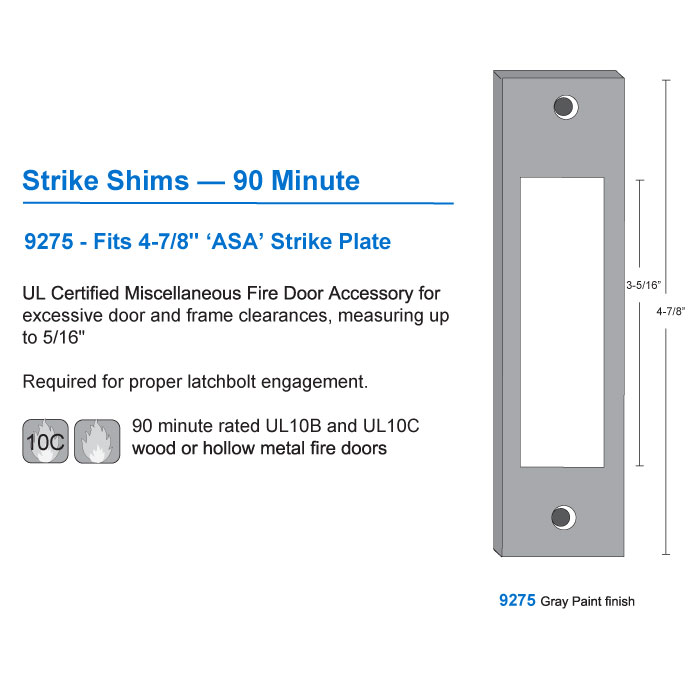 Strike Shims — 90 Minute

9275 - Fits 4-7/8" 'ASA' Strike Plate

UL Certified Miscellaneous Fire Door Accessory for excessive door and frame clearances, measuring up to 5/16"

Required for proper latchbolt engagement.

10C

90 minute rated UL10B and UL10C wood or hollow metal fire doors

3-5/16"

4-7/8"

9275 Gray Paint finish